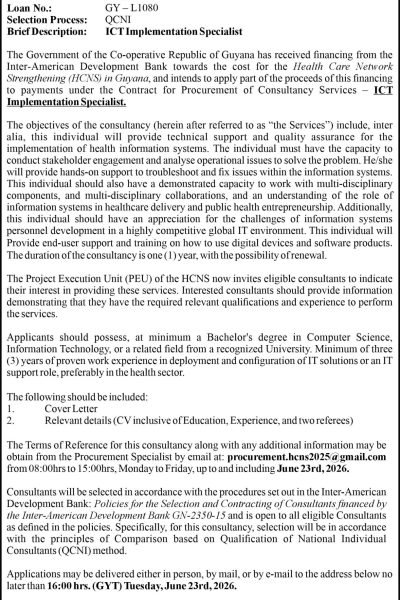 Loan No.: GY – L1080
Selection Process: QCNI
Brief Description: ICT Implementation Specialist

The Government of the Co-operative Republic of Guyana has received financing from the Inter-American Development Bank towards the cost for the Health Care Network Strengthening (HCNS) in Guyana, and intends to apply part of the proceeds of this financing to payments under the Contract for Procurement of Consultancy Services – ICT Implementation Specialist.

The objectives of the consultancy (herein after referred to as "the Services") include, inter alia, this individual will provide technical support and quality assurance for the implementation of health information systems. The individual must have the capacity to conduct stakeholder engagement and analyse operational issues to solve the problem. He/she will provide hands-on support to troubleshoot and fix issues within the information systems. This individual should also have a demonstrated capacity to work with multi-disciplinary components, and multi-disciplinary collaborations, and an understanding of the role of information systems in healthcare delivery and public health entrepreneurship. Additionally, this individual should have an appreciation for the challenges of information systems personnel development in a highly competitive global IT environment. This individual will Provide end-user support and training on how to use digital devices and software products. The duration of the consultancy is one (1) year, with the possibility of renewal.

The Project Execution Unit (PEU) of the HCNS now invites eligible consultants to indicate their interest in providing these services. Interested consultants should provide information demonstrating that they have the required relevant qualifications and experience to perform the services.

Applicants should possess, at minimum a Bachelor's degree in Computer Science, Information Technology, or a related field from a recognized University. Minimum of three (3) years of proven work experience in deployment and configuration of IT solutions or an IT support role, preferably in the health sector.

The following should be included:
1. Cover Letter
2. Relevant details (CV inclusive of Education, Experience, and two referees)

The Terms of Reference for this consultancy along with any additional information may be obtain from the Procurement Specialist by email at: procurement.hcns2025@gmail.com from 08:00hrs to 15:00hrs, Monday to Friday, up to and including June 23rd, 2026.

Consultants will be selected in accordance with the procedures set out in the Inter-American Development Bank: Policies for the Selection and Contracting of Consultants financed by the Inter-American Development Bank GN-2350-15 and is open to all eligible Consultants as defined in the policies. Specifically, for this consultancy, selection will be in accordance with the principles of Comparison based on Qualification of National Individual Consultants (QCNI) method.

Applications may be delivered either in person, by mail, or by e-mail to the address below no later than 16:00 hrs. (GYT) Tuesday, June 23rd, 2026.